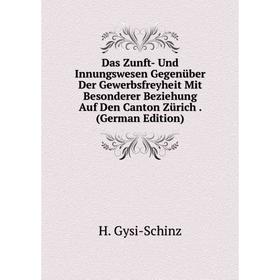 Das Zunft- Und Innungswesen Gegenüber Der Gewerbsfreyheit Mit Besonderer Beziehung Auf Den Canton Zürich . (German Edition)

H. Gysi-Schinz